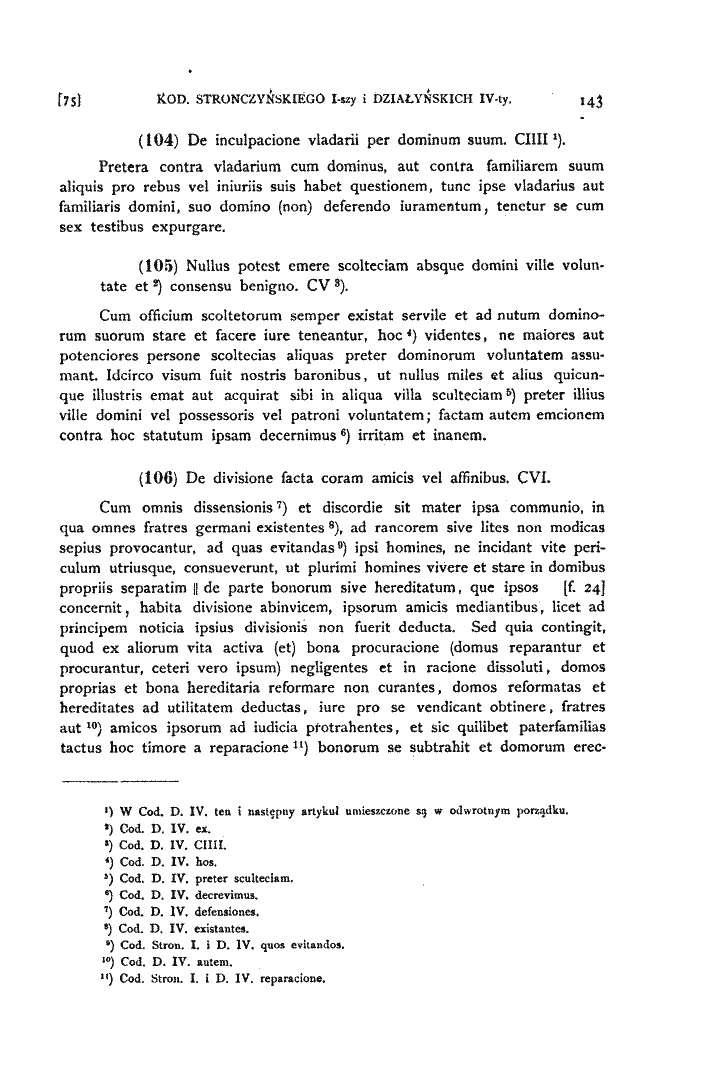 [75] KOD. STRONCZYŃSKIEGO I-szy i DZIAŁYŃSKICH IV-ty. 143

(104) De inculpacione vladarii per dominum suum. CIIII $^{1}$).

Pretera contra vladarium cum dominus, aut contra familiarem suum aliquis pro rebus vel iniuriis suis habet questionem, tunc ipse vladarius aut familiaris domini, suo domino (non) deferendo iuramentum, tenetur se cum sex testibus expurgare.

(105) Nullus potest emere scolteciam absque domini ville voluntate et $^{2}$) consensu benigno. CV $^{3}$).

Cum officium scoltetorum semper existat servile et ad nutum dominorum suorum stare et facere iure teneantur, hoc $^{4}$) videntes, ne maiores aut potenciores persone scoltecias aliquas preter dominorum voluntatem assumant. Idcirco visum fuit nostris baronibus, ut nullus miles et alius quicunque illustris emat aut acquirat sibi in aliqua villa sculteciam $^{5}$) preter illius ville domini vel possessoris vel patroni voluntatem; factam autem emcionem contra hoc statutum ipsam decernimus $^{6}$) irritam et inanem.

(106) De divisione facta coram amicis vel affinibus. CVI.

Cum omnis dissensionis $^{7}$) et discordie sit mater ipsa communio, in qua omnes fratres germani existentes $^{8}$), ad rancorem sive lites non modicas sepius provocantur, ad quas evitandas $^{9}$) ipsi homines, ne incidant vite periculum utriusque, consueverunt, ut plurimi homines vivere et stare in domibus propriis separatim || de parte bonorum sive hereditatum, que ipsos [f. 24] concernit, habita divisione abinvicem, ipsorum amicis mediantibus, licet ad principem noticia ipsius divisionis non fuerit deducta. Sed quia contingit, quod ex aliorum vita activa (et) bona procuracione (domus reparantur et procurantur, ceteri vero ipsum) negligentes et in racione dissoluti, domos proprias et bona hereditaria reformare non curantes, domos reformatas et hereditates ad utilitatem deductas, iure pro se vendicant obtinere, fratres aut $^{10}$) amicos ipsorum ad iudicia protrahentes, et sic quilibet paterfamilias tactus hoc timore a reparacione $^{11}$) bonorum se subtrahit et domorum erec-

$^{1}$) W Cod. D. IV. ten i następny artykuł umieszczone są w odwrotnym porządku.
$^{2}$) Cod. D. IV. ex.
$^{3}$) Cod. D. IV. CIIII.
$^{4}$) Cod. D. IV. hos.
$^{5}$) Cod. D. IV. preter sculteciam.
$^{6}$) Cod. D. IV. decrevimus.
$^{7}$) Cod. D. IV. defensiones.
$^{8}$) Cod. D. IV. existantes.
$^{9}$) Cod. Stron. I. i D. IV. quos evitandos.
$^{10}$) Cod. D. IV. autem.
$^{11}$) Cod. Stron. I. i D. IV. reparacione.